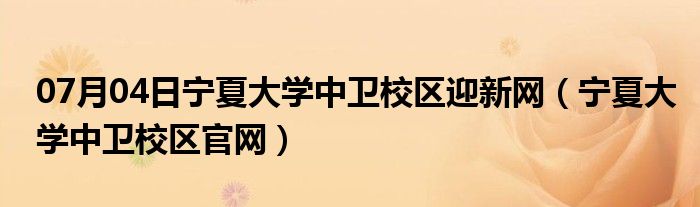 07月04日宁夏大学中卫校区迎新网（宁夏大学中卫校区官网）